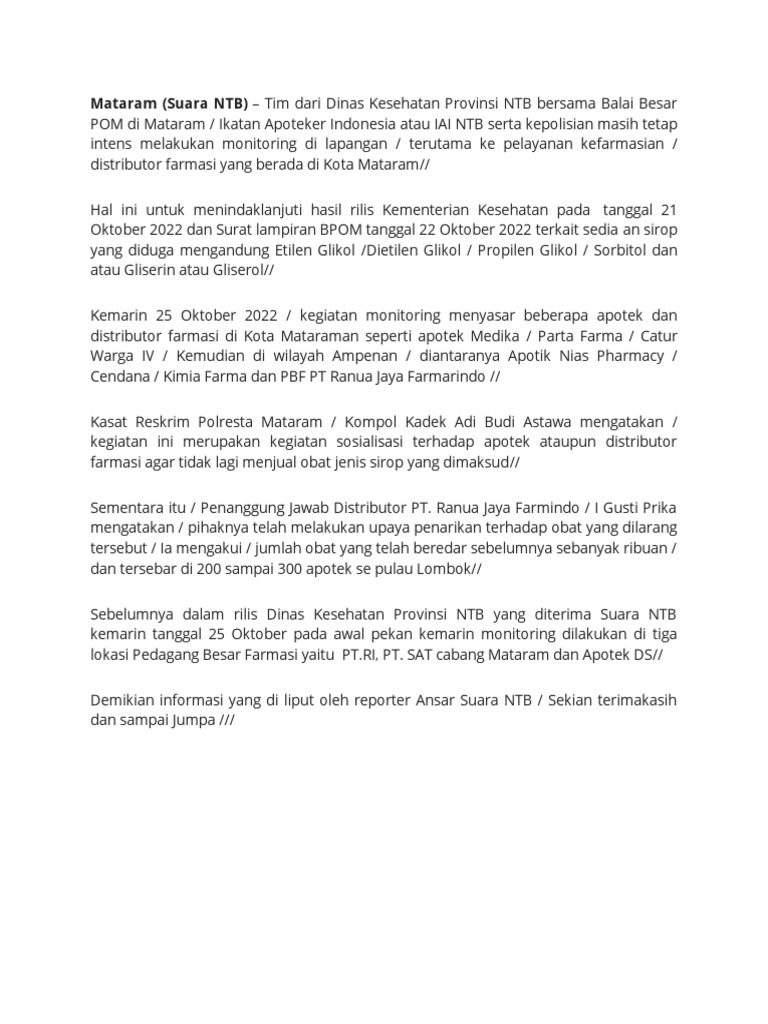 Mataram (Suara NTB) – Tim dari Dinas Kesehatan Provinsi NTB bersama Balai Besar POM di Mataram / Ikatan Apoteker Indonesia atau IAI NTB serta kepolisian masih tetap intens melakukan monitoring di lapangan / terutama ke pelayanan kefarmasian / distributor farmasi yang berada di Kota Mataram//

Hal ini untuk menindaklanjuti hasil rilis Kementerian Kesehatan pada tanggal 21 Oktober 2022 dan Surat lampiran BPOM tanggal 22 Oktober 2022 terkait sedia an sirop yang diduga mengandung Etilen Glikol /Dietilen Glikol / Propilen Glikol / Sorbitol dan atau Gliserin atau Gliserol//

Kemarin 25 Oktober 2022 / kegiatan monitoring menyasar beberapa apotek dan distributor farmasi di Kota Mataraman seperti apotek Medika / Parta Farma / Catur Warga IV / Kemudian di wilayah Ampenan / diantaranya Apotik Nias Pharmacy / Cendana / Kimia Farma dan PBF PT Ranua Jaya Farmarindo //

Kasat Reskrim Polresta Mataram / Kompol Kadek Adi Budi Astawa mengatakan / kegiatan ini merupakan kegiatan sosialisasi terhadap apotek ataupun distributor farmasi agar tidak lagi menjual obat jenis sirop yang dimaksud//

Sementara itu / Penanggung Jawab Distributor PT. Ranua Jaya Farmindo / I Gusti Prika mengatakan / pihaknya telah melakukan upaya penarikan terhadap obat yang dilarang tersebut / Ia mengakui / jumlah obat yang telah beredar sebelumnya sebanyak ribuan / dan tersebar di 200 sampai 300 apotek se pulau Lombok//

Sebelumnya dalam rilis Dinas Kesehatan Provinsi NTB yang diterima Suara NTB kemarin tanggal 25 Oktober pada awal pekan kemarin monitoring dilakukan di tiga lokasi Pedagang Besar Farmasi yaitu PT.RI, PT. SAT cabang Mataram dan Apotek DS//

Demikian informasi yang di liput oleh reporter Ansar Suara NTB / Sekian terimakasih dan sampai Jumpa ///